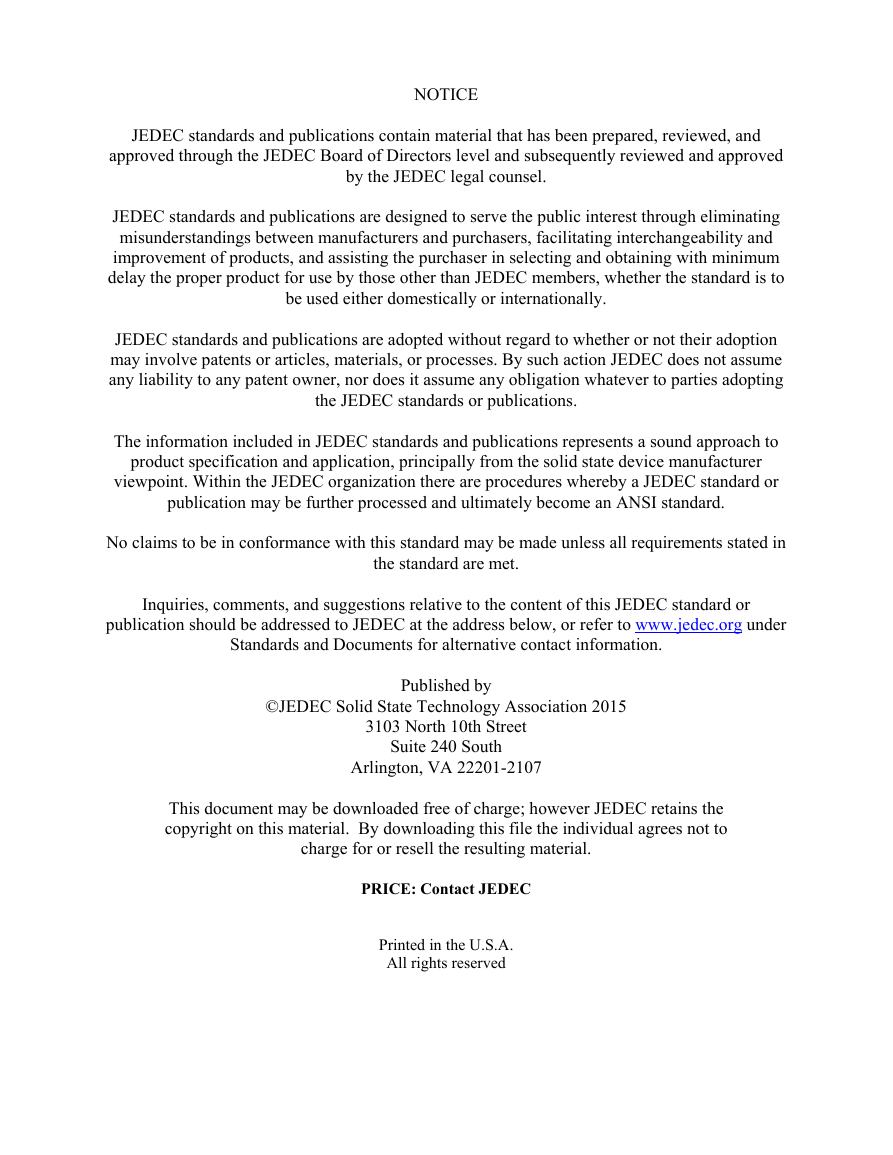 NOTICE

JEDEC standards and publications contain material that has been prepared, reviewed, and approved through the JEDEC Board of Directors level and subsequently reviewed and approved by the JEDEC legal counsel.

JEDEC standards and publications are designed to serve the public interest through eliminating misunderstandings between manufacturers and purchasers, facilitating interchangeability and improvement of products, and assisting the purchaser in selecting and obtaining with minimum delay the proper product for use by those other than JEDEC members, whether the standard is to be used either domestically or internationally.

JEDEC standards and publications are adopted without regard to whether or not their adoption may involve patents or articles, materials, or processes. By such action JEDEC does not assume any liability to any patent owner, nor does it assume any obligation whatever to parties adopting the JEDEC standards or publications.

The information included in JEDEC standards and publications represents a sound approach to product specification and application, principally from the solid state device manufacturer viewpoint. Within the JEDEC organization there are procedures whereby a JEDEC standard or publication may be further processed and ultimately become an ANSI standard.

No claims to be in conformance with this standard may be made unless all requirements stated in the standard are met.

Inquiries, comments, and suggestions relative to the content of this JEDEC standard or publication should be addressed to JEDEC at the address below, or refer to www.jedec.org under Standards and Documents for alternative contact information.

Published by
©JEDEC Solid State Technology Association 2015
3103 North 10th Street
Suite 240 South
Arlington, VA 22201-2107

This document may be downloaded free of charge; however JEDEC retains the copyright on this material. By downloading this file the individual agrees not to charge for or resell the resulting material.

PRICE: Contact JEDEC

Printed in the U.S.A.
All rights reserved